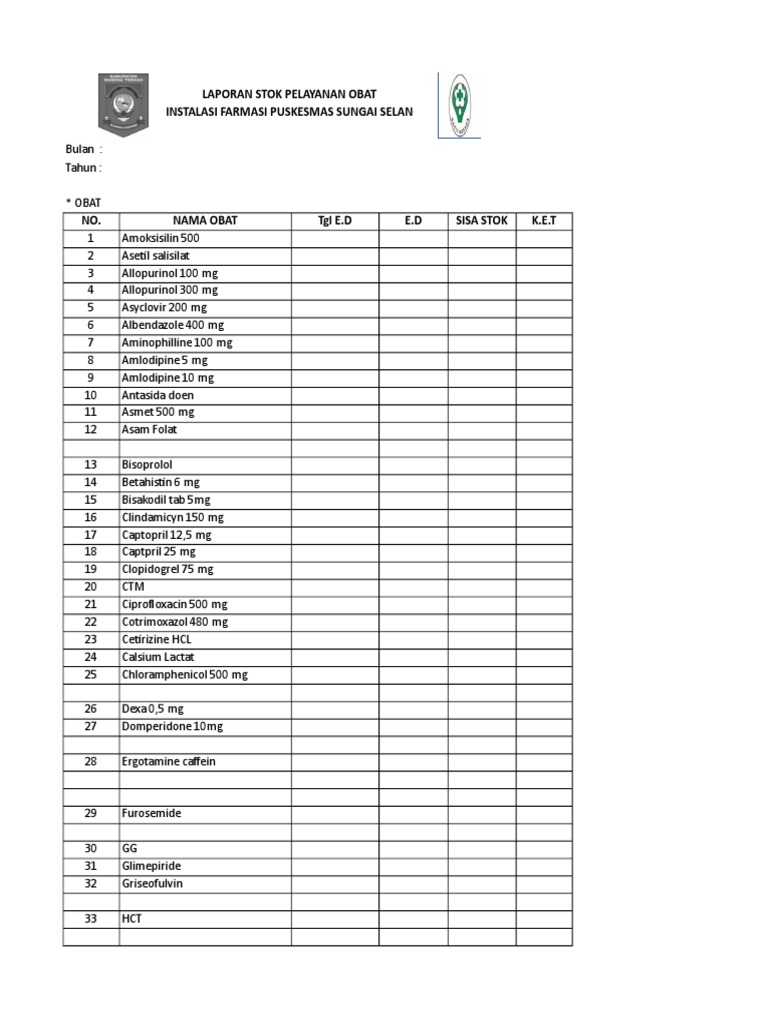 LAPORAN STOK PELAYANAN OBAT
INSTALASI FARMASI PUSKESMAS SUNGAI SELAN

Bulan :
Tahun :

* OBAT

| NO. | NAMA OBAT | Tgl E.D | E.D | SISA STOK | K.E.T |
|---|---|---|---|---|---|
| 1 | Amoksisilin 500 | | | | |
| 2 | Asetil salisilat | | | | |
| 3 | Allopurinol 100 mg | | | | |
| 4 | Allopurinol 300 mg | | | | |
| 5 | Asyclovir 200 mg | | | | |
| 6 | Albendazole 400 mg | | | | |
| 7 | Aminophilline 100 mg | | | | |
| 8 | Amlodipine 5 mg | | | | |
| 9 | Amlodipine 10 mg | | | | |
| 10 | Antasida doen | | | | |
| 11 | Asmet 500 mg | | | | |
| 12 | Asam Folat | | | | |
| | | | | | |
| 13 | Bisoprolol | | | | |
| 14 | Betahistin 6 mg | | | | |
| 15 | Bisakodil tab 5mg | | | | |
| 16 | Clindamicyn 150 mg | | | | |
| 17 | Captopril 12,5 mg | | | | |
| 18 | Captpril 25 mg | | | | |
| 19 | Clopidogrel 75 mg | | | | |
| 20 | CTM | | | | |
| 21 | Ciprofloxacin 500 mg | | | | |
| 22 | Cotrimoxazol 480 mg | | | | |
| 23 | Cetirizine HCL | | | | |
| 24 | Calsium Lactat | | | | |
| 25 | Chloramphenicol 500 mg | | | | |
| | | | | | |
| 26 | Dexa 0,5 mg | | | | |
| 27 | Domperidone 10mg | | | | |
| | | | | | |
| 28 | Ergotamine caffein | | | | |
| | | | | | |
| | | | | | |
| 29 | Furosemide | | | | |
| | | | | | |
| 30 | GG | | | | |
| 31 | Glimepiride | | | | |
| 32 | Griseofulvin | | | | |
| | | | | | |
| 33 | HCT | | | | |
| | | | | | |